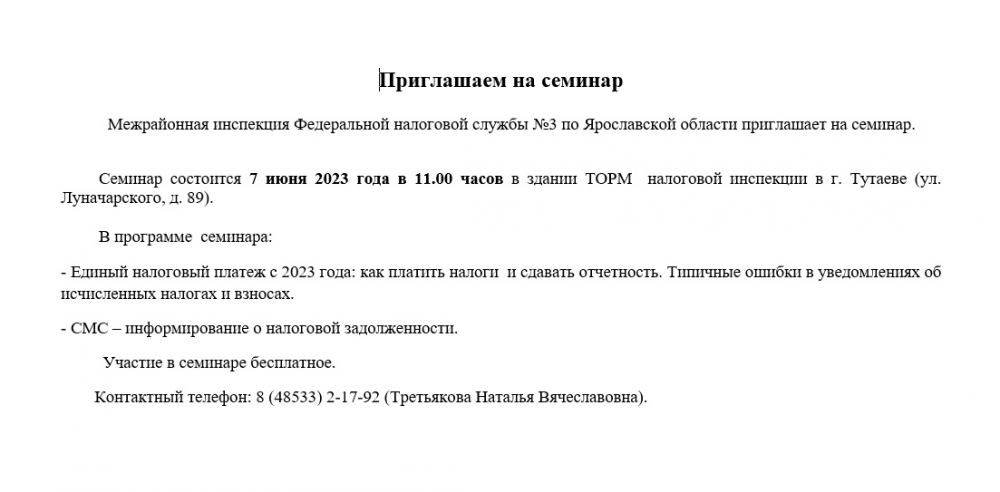 Приглашаем на семинар

Межрайонная инспекция Федеральной налоговой службы №3 по Ярославской области приглашает на семинар.

Семинар состоится 7 июня 2023 года в 11.00 часов в здании ТОРМ налоговой инспекции в г. Тутаеве (ул. Луначарского, д. 89).

В программе семинара:

- Единый налоговый платеж с 2023 года: как платить налоги и сдавать отчетность. Типичные ошибки в уведомлениях об исчисленных налогах и взносах.

- СМС – информирование о налоговой задолженности.

Участие в семинаре бесплатное.

Контактный телефон: 8 (48533) 2-17-92 (Третьякова Наталья Вячеславовна).